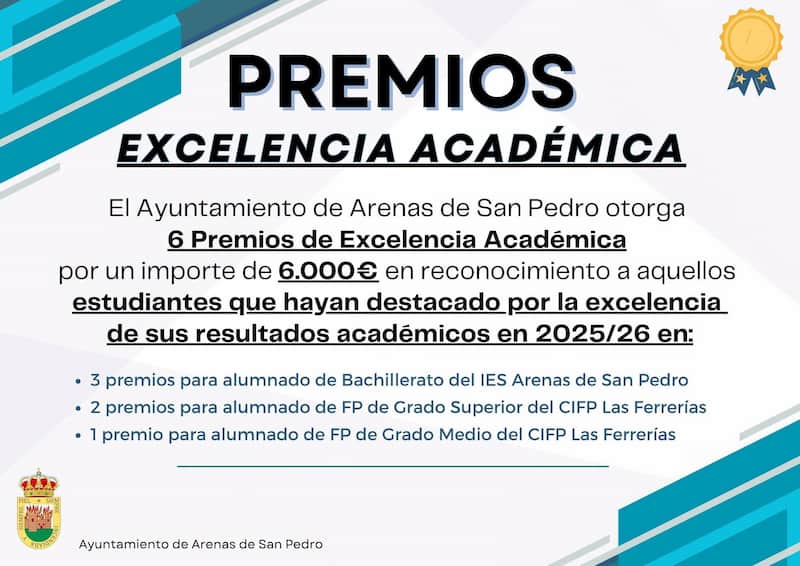 PREMIOS
EXCELENCIA ACADÉMICA

El Ayuntamiento de Arenas de San Pedro otorga 6 Premios de Excelencia Académica por un importe de 6.000€ en reconocimiento a aquellos estudiantes que hayan destacado por la excelencia de sus resultados académicos en 2025/26 en:

• 3 premios para alumnado de Bachillerato del IES Arenas de San Pedro
• 2 premios para alumnado de FP de Grado Superior del CIFP Las Ferrerías
• 1 premio para alumnado de FP de Grado Medio del CIFP Las Ferrerías

Ayuntamiento de Arenas de San Pedro